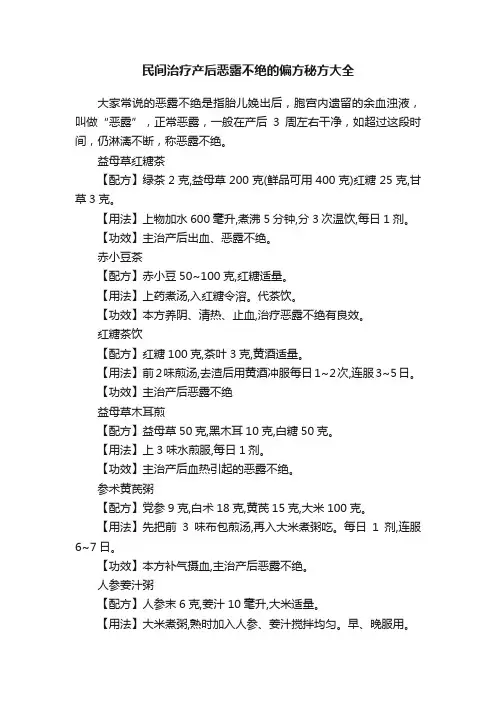 民间治疗产后恶露不绝的偏方秘方大全

大家常说的恶露不绝是指胎儿娩出后，胞宫内遗留的余血浊液，叫做“恶露”，正常恶露，一般在产后 3 周左右干净，如超过这段时间，仍淋漓不断，称恶露不绝。

益母草红糖茶

【配方】绿茶 2 克,益母草 200 克(鲜品可用 400 克)红糖 25 克,甘草 3 克。

【用法】上物加水 600 毫升,煮沸 5 分钟,分 3 次温饮,每日 1 剂。

【功效】主治产后出血、恶露不绝。

赤小豆茶

【配方】赤小豆 50~100 克,红糖适量。

【用法】上药煮汤,入红糖令溶。代茶饮。

【功效】本方养阴、清热、止血,治疗恶露不绝有良效。

红糖茶饮

【配方】红糖 100 克,茶叶 3 克,黄酒适量。

【用法】前 2 味煎汤,去渣后用黄酒冲服每日 1~2 次,连服 3~5 日。

【功效】主治产后恶露不绝

益母草木耳煎

【配方】益母草 50 克,黑木耳 10 克,白糖 50 克。

【用法】上 3 味水煎服,每日 1 剂。

【功效】主治产后血热引起的恶露不绝。

参术黄芪粥

【配方】党参 9 克,白术 18 克,黄芪 15 克,大米 100 克。

【用法】先把前 3 味布包煎汤,再入大米煮粥吃。每日 1 剂,连服 6~7 日。

【功效】本方补气摄血,主治产后恶露不绝。

人参姜汁粥

【配方】人参末 6 克,姜汁 10 毫升,大米适量。

【用法】大米煮粥,熟时加入人参、姜汁搅拌均匀。早、晚服用。